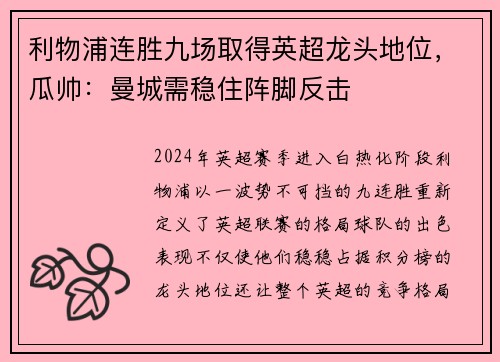 利物浦连胜九场取得英超龙头地位，瓜帅：曼城需稳住阵脚反击

2024年英超赛季进入白热化阶段利物浦以一波势不可挡的九连胜重新定义了英超联赛的格局球队的出色表现不仅使他们稳稳占据积分榜的龙头地位还让整个英超的竞争格局